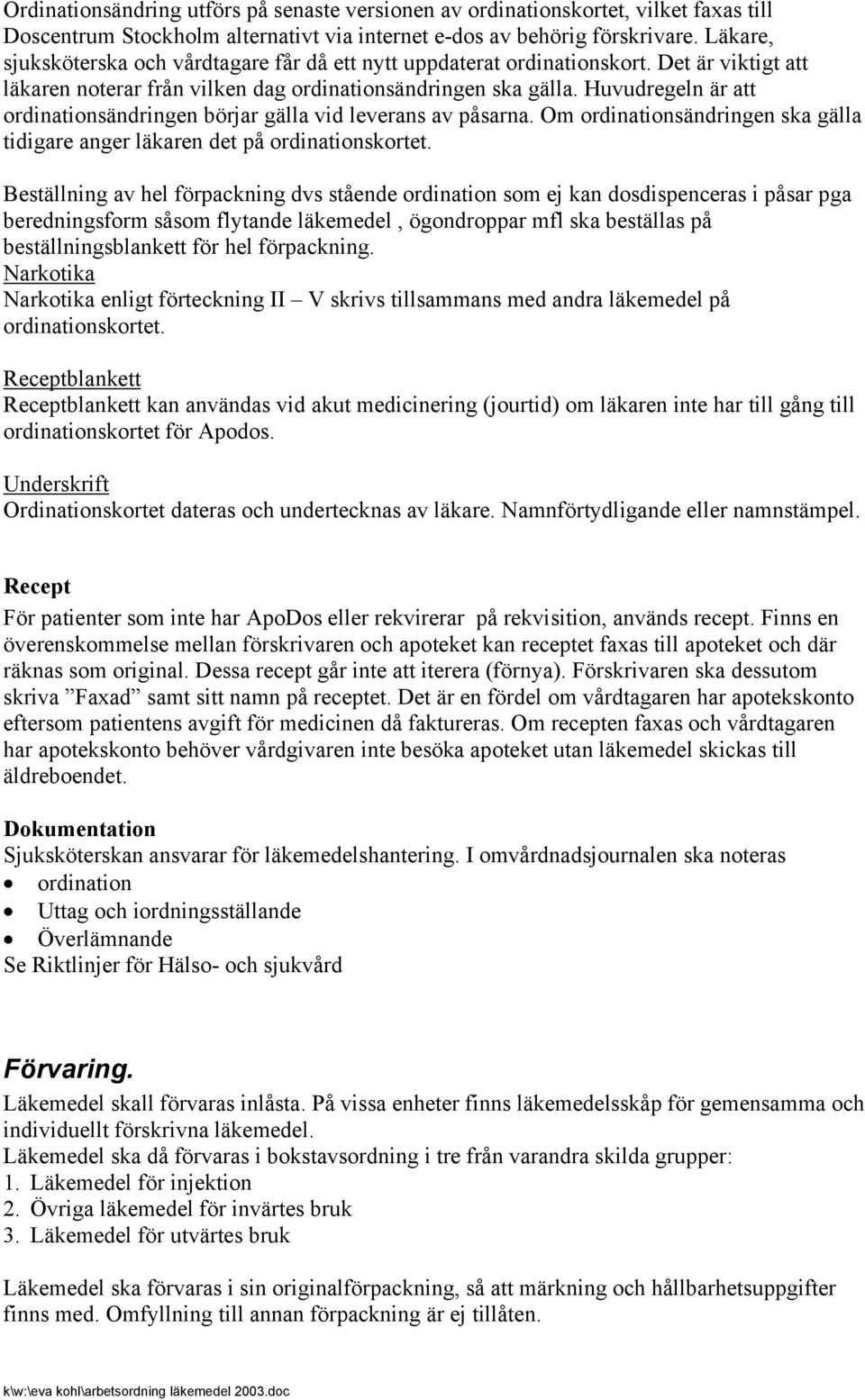 Ordinationsändring utförs på senaste versionen av ordinationskortet, vilket faxas till Doscentrum Stockholm alternativt via internet e-dos av behörig förskrivare. Läkare, sjuksköterska och vårdtagare får då ett nytt uppdaterat ordinationskort. Det är viktigt att läkaren noterar från vilken dag ordinationsändringen ska gälla. Huvudregeln är att ordinationsändringen börjar gälla vid leverans av påsarna. Om ordinationsändringen ska gälla tidigare anger läkaren det på ordinationskortet.

Beställning av hel förpackning dvs stående ordination som ej kan dosdispenceras i påsar pga beredningsform såsom flytande läkemedel , ögondroppar mfl ska beställas på beställningsblankett för hel förpackning.
Narkotika
Narkotika enligt förteckning II – V skrivs tillsammans med andra läkemedel på ordinationskortet.

Receptblankett
Receptblankett kan användas vid akut medicinering (jourtid) om läkaren inte har till gång till ordinationskortet för Apodos.

Underskrift
Ordinationskortet dateras och undertecknas av läkare. Namnförtydligande eller namnstämpel.

Recept
För patienter som inte har ApoDos eller rekvirerar på rekvisition, används recept. Finns en överenskommelse mellan förskrivaren och apoteket kan receptet faxas till apoteket och där räknas som original. Dessa recept går inte att iterera (förnya). Förskrivaren ska dessutom skriva ”Faxad” samt sitt namn på receptet. Det är en fördel om vårdtagaren har apotekskonto eftersom patientens avgift för medicinen då faktureras. Om recepten faxas och vårdtagaren har apotekskonto behöver vårdgivaren inte besöka apoteket utan läkemedel skickas till äldreboendet.

Dokumentation
Sjuksköterskan ansvarar för läkemedelshantering. I omvårdnadsjournalen ska noteras
• ordination
• Uttag och iordningsställande
• Överlämnande
Se Riktlinjer för Hälso- och sjukvård

Förvaring.
Läkemedel skall förvaras inlåsta. På vissa enheter finns läkemedelsskåp för gemensamma och individuellt förskrivna läkemedel.
Läkemedel ska då förvaras i bokstavsordning i tre från varandra skilda grupper:
1. Läkemedel för injektion
2. Övriga läkemedel för invärtes bruk
3. Läkemedel för utvärtes bruk

Läkemedel ska förvaras i sin originalförpackning, så att märkning och hållbarhetsuppgifter finns med. Omfyllning till annan förpackning är ej tillåten.

k\w:\eva kohl\arbetsordning läkemedel 2003.doc